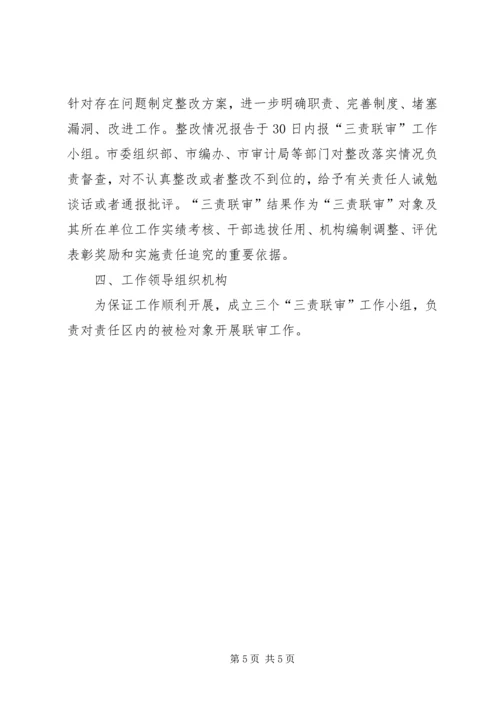 针对存在问题制定整改方案，进一步明确职责、完善制度、堵塞漏洞、改进工作。整改情况报告于30日内报“三责联审”工作小组。市委组织部、市编办、市审计局等部门对整改落实情况负责督查，对不认真整改或者整改不到位的，给予有关责任人诫勉谈话或者通报批评。“三责联审”结果作为“三责联审”对象及其所在单位工作实绩考核、干部选拔任用、机构编制调整、评优表彰奖励和实施责任追究的重要依据。

四、工作领导组织机构

为保证工作顺利开展，成立三个“三责联审”工作小组，负责对责任区内的被检对象开展联审工作。

第5页 共5页